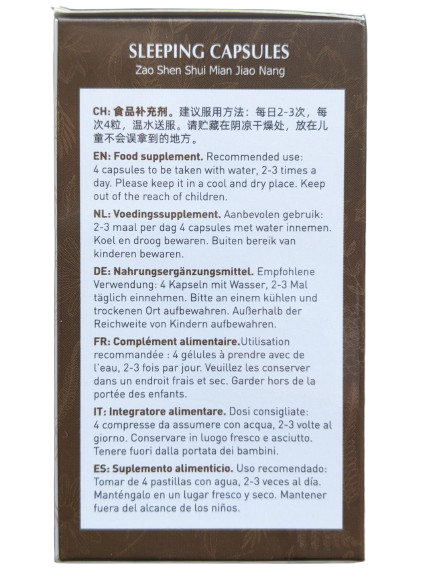 SLEEPING CAPSULES
Zao Shen Shui Mian Jiao Nang

CH: 食品补充剂。建议服用方法：每日2-3次，每次4粒，温水送服。请贮藏在阴凉干燥处，放在儿童不会误拿到的地方。

EN: Food supplement. Recommended use: 4 capsules to be taken with water, 2-3 times a day. Please keep it in a cool and dry place. Keep out of the reach of children.

NL: Voedingssupplement. Aanbevolen gebruik: 2-3 maal per dag 4 capsules met water innemen. Koel en droog bewaren. Buiten bereik van kinderen bewaren.

DE: Nahrungsergänzungsmittel. Empfohlene Verwendung: 4 Kapseln mit Wasser, 2-3 Mal täglich einnehmen. Bitte an einem kühlen und trockenen Ort aufbewahren. Außerhalb der Reichweite von Kindern aufbewahren.

FR: Complément alimentaire.Utilisation recommandée : 4 gélules à prendre avec de l'eau, 2-3 fois par jour. Veuillez les conserver dans un endroit frais et sec. Garder hors de la portée des enfants.

IT: Integratore alimentare. Dosi consigliate: 4 compresse da assumere con acqua, 2-3 volte al giorno. Conservare in luogo fresco e asciutto. Tenere fuori dalla portata dei bambini.

ES: Suplemento alimenticio. Uso recomendado: Tomar de 4 pastillas con agua, 2-3 veces al día. Manténgalo en un lugar fresco y seco. Mantener fuera del alcance de los niños.